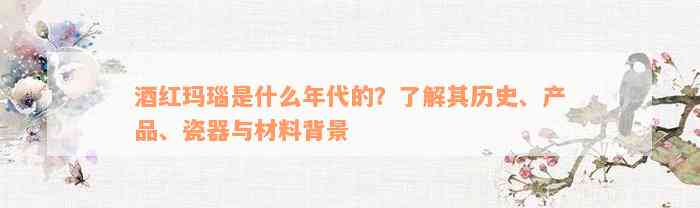 酒红玛瑙是什么年代的？了解其历史、产品、瓷器与材料背景